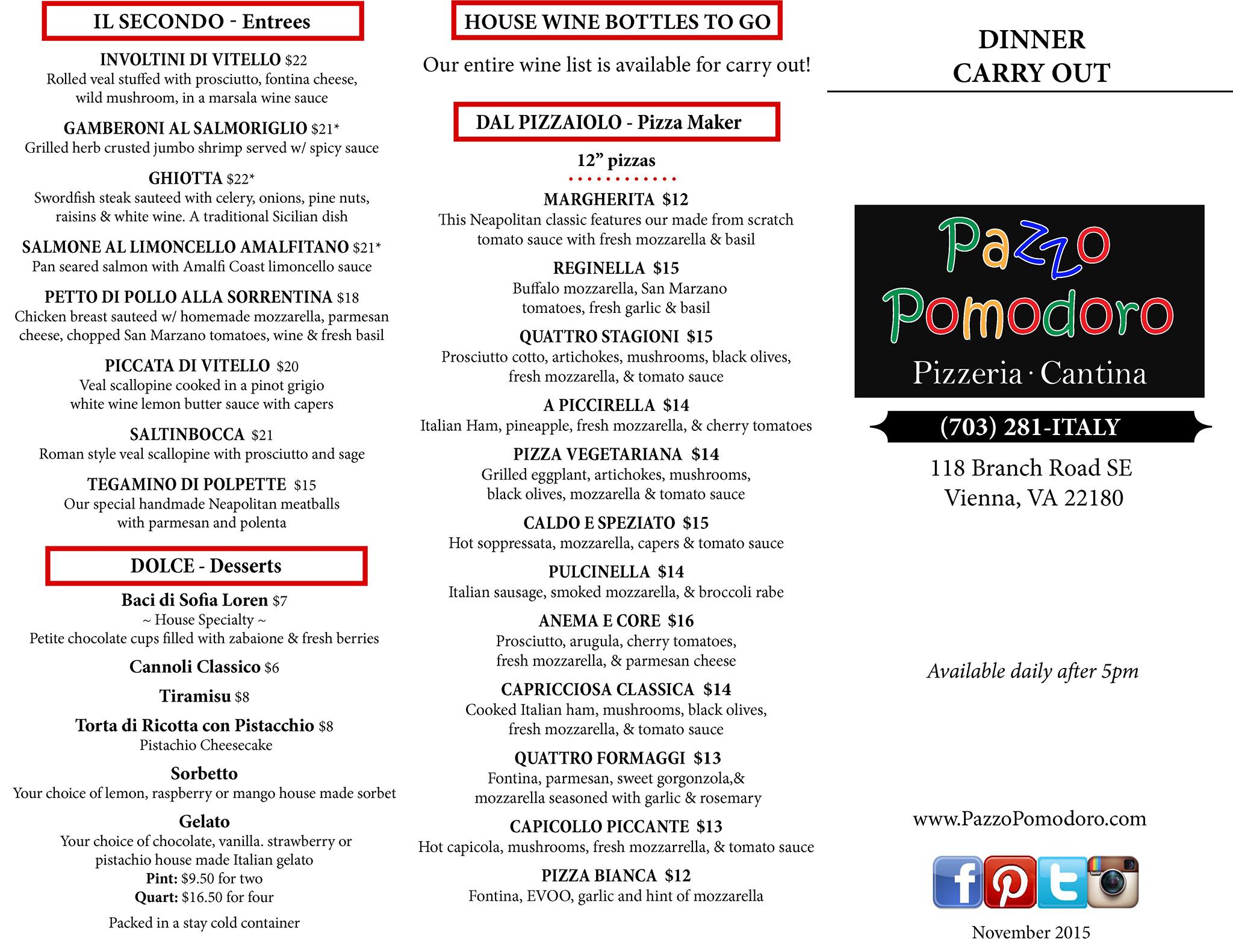 IL SECONDO - Entrees

INVOLTINI DI VITELLO $22
Rolled veal stuffed with prosciutto, fontina cheese, wild mushroom, in a marsala wine sauce

GAMBERONI AL SALMORIGLIO $21*
Grilled herb crusted jumbo shrimp served w/ spicy sauce

GHIOTTA $22*
Swordfish steak sauteed with celery, onions, pine nuts, raisins & white wine. A traditional Sicilian dish

SALMONE AL LIMONCELLO AMALFITANO $21*
Pan seared salmon with Amalfi Coast limoncello sauce

PETTO DI POLLO ALLA SORRENTINA $18
Chicken breast sauteed w/ homemade mozzarella, parmesan cheese, chopped San Marzano tomatoes, wine & fresh basil

PICCATA DI VITELLO $20
Veal scallopine cooked in a pinot grigio white wine lemon butter sauce with capers

SALTINBOCCA $21
Roman style veal scallopine with prosciutto and sage

TEGAMINO DI POLPETTE $15
Our special handmade Neapolitan meatballs with parmesan and polenta

DOLCE - Desserts

Baci di Sofia Loren $7
~ House Specialty ~
Petite chocolate cups filled with zabaione & fresh berries

Cannoli Classico $6

Tiramisu $8

Torta di Ricotta con Pistacchio $8
Pistachio Cheesecake

Sorbetto
Your choice of lemon, raspberry or mango house made sorbet

Gelato
Your choice of chocolate, vanilla. strawberry or pistachio house made Italian gelato
Pint: $9.50 for two
Quart: $16.50 for four

Packed in a stay cold container

HOUSE WINE BOTTLES TO GO

Our entire wine list is available for carry out!

DAL PIZZAIOLO - Pizza Maker

12” pizzas

MARGHERITA $12
This Neapolitan classic features our made from scratch tomato sauce with fresh mozzarella & basil

REGINELLA $15
Buffalo mozzarella, San Marzano tomatoes, fresh garlic & basil

QUATTRO STAGIONI $15
Prosciutto cotto, artichokes, mushrooms, black olives, fresh mozzarella, & tomato sauce

A PICCIRELLA $14
Italian Ham, pineapple, fresh mozzarella, & cherry tomatoes

PIZZA VEGETARIANA $14
Grilled eggplant, artichokes, mushrooms, black olives, mozzarella & tomato sauce

CALDO E SPEZIATO $15
Hot soppressata, mozzarella, capers & tomato sauce

PULCINELLA $14
Italian sausage, smoked mozzarella, & broccoli rabe

ANEMA E CORE $16
Prosciutto, arugula, cherry tomatoes, fresh mozzarella, & parmesan cheese

CAPRICCIOSA CLASSICA $14
Cooked Italian ham, mushrooms, black olives, fresh mozzarella, & tomato sauce

QUATTRO FORMAGGI $13
Fontina, parmesan, sweet gorgonzola,& mozzarella seasoned with garlic & rosemary

CAPICOLLO PICCANTE $13
Hot capicola, mushrooms, fresh mozzarrella, & tomato sauce

PIZZA BIANCA $12
Fontina, EVOO, garlic and hint of mozzarella

DINNER
CARRY OUT

Pazzo
Pomodoro
Pizzeria · Cantina

(703) 281-ITALY

118 Branch Road SE
Vienna, VA 22180

Available daily after 5pm

www.PazzoPomodoro.com

November 2015